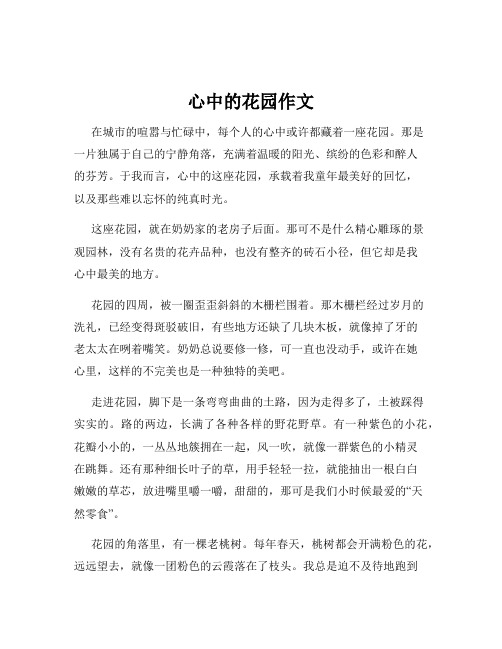 心中的花园作文

在城市的喧嚣与忙碌中，每个人的心中或许都藏着一座花园。那是一片独属于自己的宁静角落，充满着温暖的阳光、缤纷的色彩和醉人的芬芳。于我而言，心中的这座花园，承载着我童年最美好的回忆，以及那些难以忘怀的纯真时光。

这座花园，就在奶奶家的老房子后面。那可不是什么精心雕琢的景观园林，没有名贵的花卉品种，也没有整齐的砖石小径，但它却是我心中最美的地方。

花园的四周，被一圈歪歪斜斜的木栅栏围着。那木栅栏经过岁月的洗礼，已经变得斑驳破旧，有些地方还缺了几块木板，就像掉了牙的老太太在咧着嘴笑。奶奶总说要修一修，可一直也没动手，或许在她心里，这样的不完美也是一种独特的美吧。

走进花园，脚下是一条弯弯曲曲的土路，因为走得多了，土被踩得实实的。路的两边，长满了各种各样的野花野草。有一种紫色的小花，花瓣小小的，一丛丛地簇拥在一起，风一吹，就像一群紫色的小精灵在跳舞。还有那种细长叶子的草，用手轻轻一拉，就能抽出一根白白嫩嫩的草芯，放进嘴里嚼一嚼，甜甜的，那可是我们小时候最爱的“天然零食”。

花园的角落里，有一棵老桃树。每年春天，桃树都会开满粉色的花，远远望去，就像一团粉色的云霞落在了枝头。我总是迫不及待地跑到